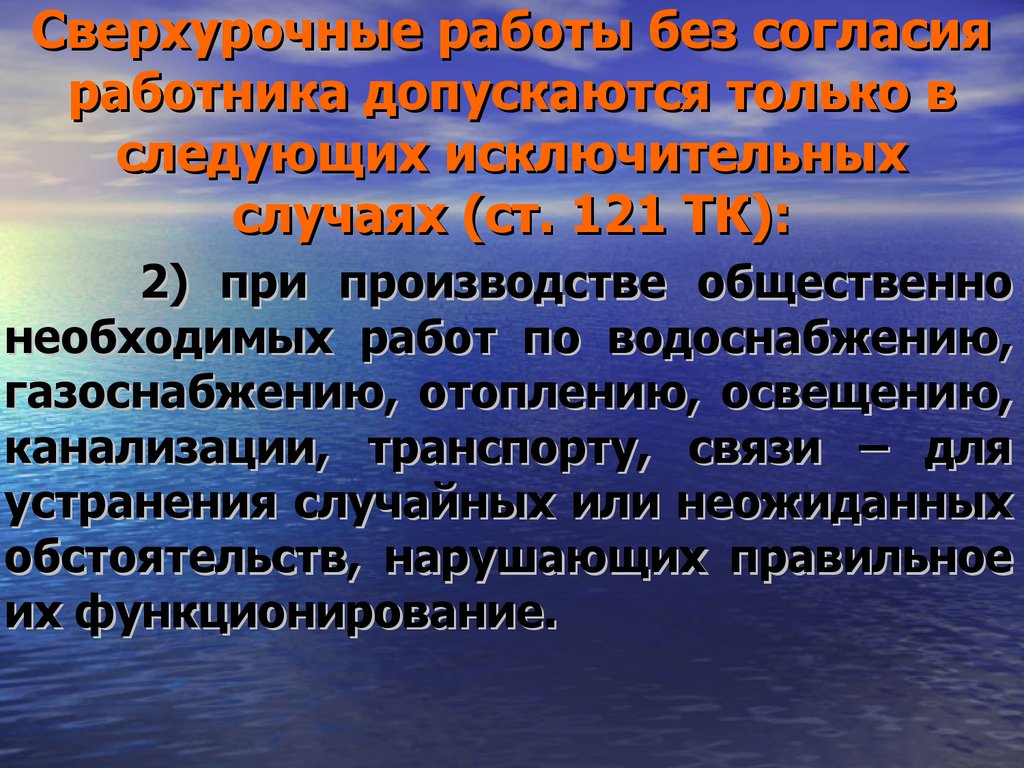 Сверхурочные работы без согласия работника допускаются только в следующих исключительных случаях (ст. 121 ТК):

2) при производстве общественно необходимых работ по водоснабжению, газоснабжению, отоплению, освещению, канализации, транспорту, связи – для устранения случайных или неожиданных обстоятельств, нарушающих правильное их функционирование.